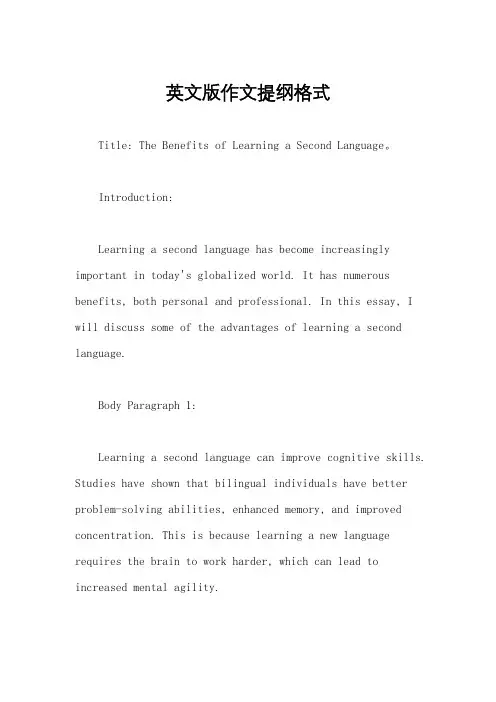 英文版作文提纲格式

Title: The Benefits of Learning a Second Language。

Introduction:

Learning a second language has become increasingly important in today's globalized world. It has numerous benefits, both personal and professional. In this essay, I will discuss some of the advantages of learning a second language.

Body Paragraph 1:

Learning a second language can improve cognitive skills. Studies have shown that bilingual individuals have better problem-solving abilities, enhanced memory, and improved concentration. This is because learning a new language requires the brain to work harder, which can lead to increased mental agility.